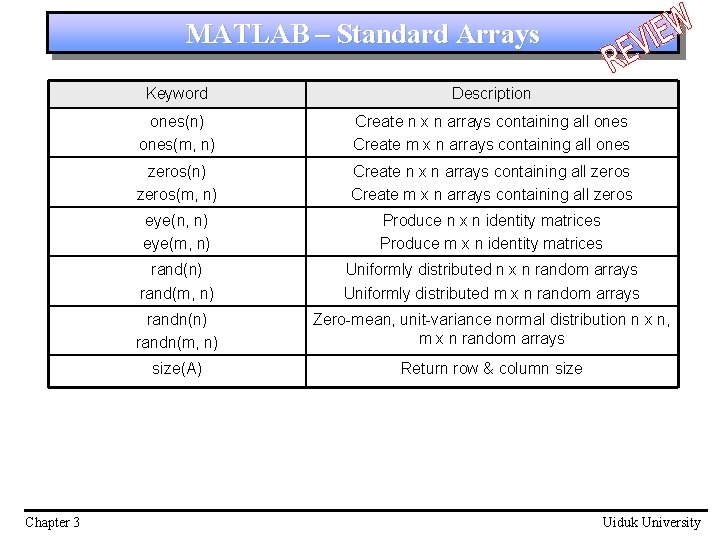 MATLAB – Standard Arrays

REVIEW

| Keyword | Description |
|---|---|
| ones(n) ones(m, n) | Create n x n arrays containing all ones Create m x n arrays containing all ones |
| zeros(n) zeros(m, n) | Create n x n arrays containing all zeros Create m x n arrays containing all zeros |
| eye(n, n) eye(m, n) | Produce n x n identity matrices Produce m x n identity matrices |
| rand(n) rand(m, n) | Uniformly distributed n x n random arrays Uniformly distributed m x n random arrays |
| randn(n) randn(m, n) | Zero-mean, unit-variance normal distribution n x n, m x n random arrays |
| size(A) | Return row & column size |

Chapter 3

Uiduk University